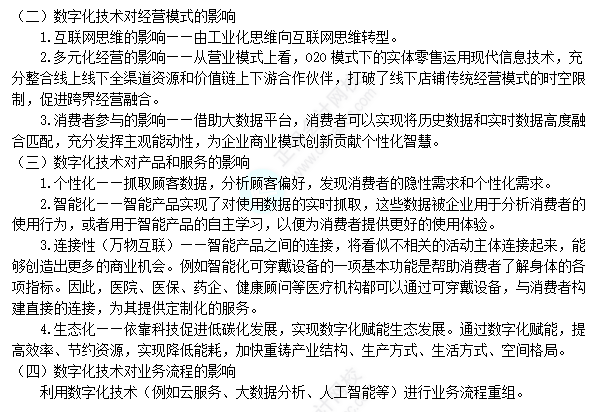 （二）数字化技术对经营模式的影响

1.互联网思维的影响——由工业化思维向互联网思维转型。

2.多元化经营的影响——从营业模式上看，O2O 模式下的实体零售运用现代信息技术，充分整合线上线下全渠道资源和价值链上下游合作伙伴，打破了线下店铺传统经营模式的时空限制，促进跨界经营融合。

3.消费者参与的影响——借助大数据平台，消费者可以实现将历史数据和实时数据高度融合匹配，充分发挥主观能动性，为企业商业模式创新贡献个性化智慧。

（三）数字化技术对产品和服务的影响

1.个性化——抓取顾客数据，分析顾客偏好，发现消费者的隐性需求和个性化需求。

2.智能化——智能产品实现了对使用数据的实时抓取，这些数据被企业用于分析消费者的使用行为，或者用于智能产品的自主学习，以便为消费者提供更好的使用体验。

3.连接性（万物互联）——智能产品之间的连接，将看似不相关的活动主体连接起来，能够创造出更多的商业机会。例如智能化可穿戴设备的一项基本功能是帮助消费者了解身体的各项指标。因此，医院、医保、药企、健康顾问等医疗机构都可以通过可穿戴设备，与消费者构建直接的连接，为其提供定制化的服务。

4.生态化——依靠科技促进低碳化发展，实现数字化赋能生态发展。通过数字化赋能，提高效率、节约资源，实现降低能耗，加快重铸产业结构、生产方式、生活方式、空间格局。

（四）数字化技术对业务流程的影响

利用数字化技术（例如云服务、大数据分析、人工智能等）进行业务流程重组。